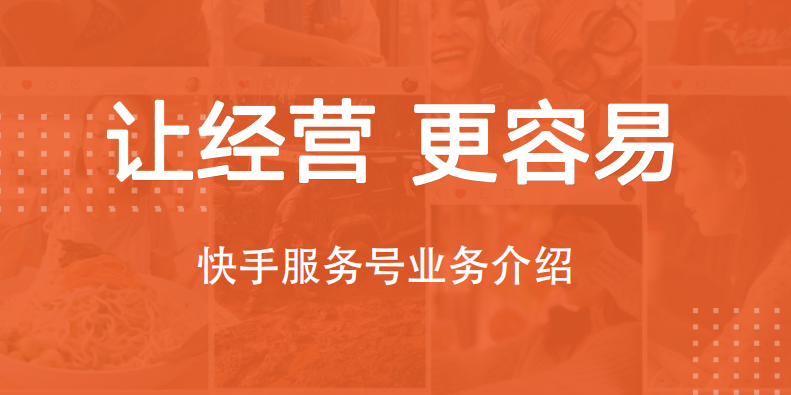 让经营 更容易

快手服务号业务介绍